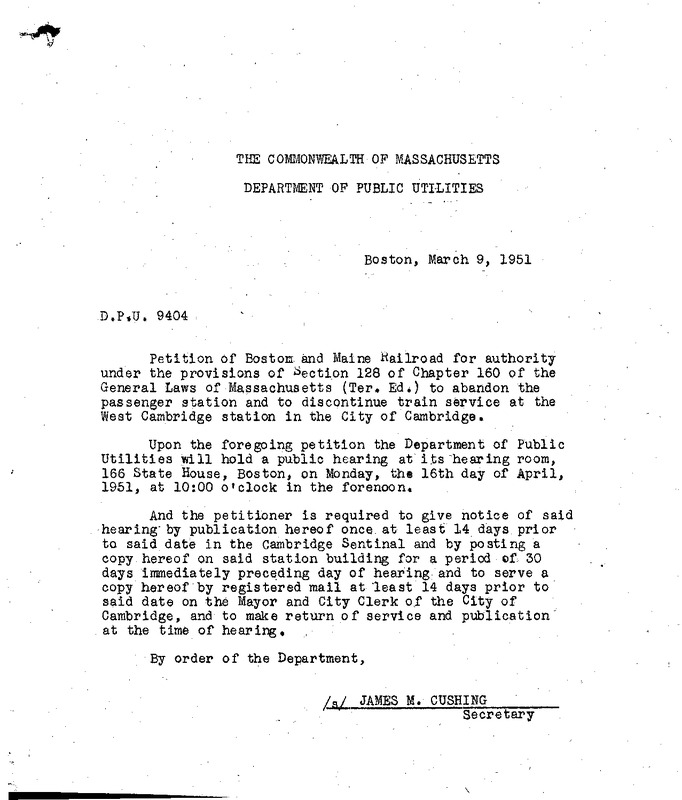 THE COMMONWEALTH OF MASSACHUSETTS

DEPARTMENT OF PUBLIC UTILITIES

Boston, March 9, 1951

D.P.U. 9404

Petition of Boston and Maine Railroad for authority under the provisions of Section 128 of Chapter 160 of the General Laws of Massachusetts (Ter. Ed.) to abandon the passenger station and to discontinue train service at the West Cambridge station in the City of Cambridge.

Upon the foregoing petition the Department of Public Utilities will hold a public hearing at its hearing room, 166 State House, Boston, on Monday, the 16th day of April, 1951, at 10:00 o'clock in the forenoon.

And the petitioner is required to give notice of said hearing by publication hereof once at least 14 days prior to said date in the Cambridge Sentinal and by posting a copy hereof on said station building for a period of 30 days immediately preceding day of hearing and to serve a copy hereof by registered mail at least 14 days prior to said date on the Mayor and City Clerk of the City of Cambridge, and to make return of service and publication at the time of hearing.

By order of the Department,

/s/ JAMES M. CUSHING
Secretary